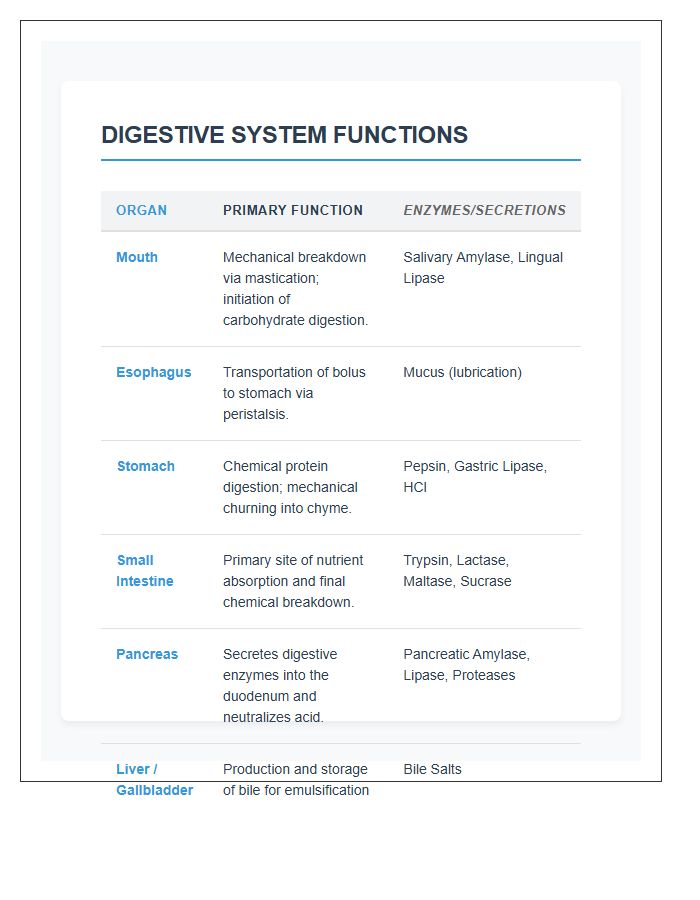 DIGESTIVE SYSTEM FUNCTIONS

| ORGAN | PRIMARY FUNCTION | ENZYMES/SECRETIONS |
|---|---|---|
| Mouth | Mechanical breakdown via mastication; initiation of carbohydrate digestion. | Salivary Amylase, Lingual Lipase |
| Esophagus | Transportation of bolus to stomach via peristalsis. | Mucus (lubrication) |
| Stomach | Chemical protein digestion; mechanical churning into chyme. | Pepsin, Gastric Lipase, HCl |
| Small Intestine | Primary site of nutrient absorption and final chemical breakdown. | Trypsin, Lactase, Maltase, Sucrase |
| Pancreas | Secretes digestive enzymes into the duodenum and neutralizes acid. | Pancreatic Amylase, Lipase, Proteases |
| Liver / Gallbladder | Production and storage of bile for emulsification | Bile Salts |